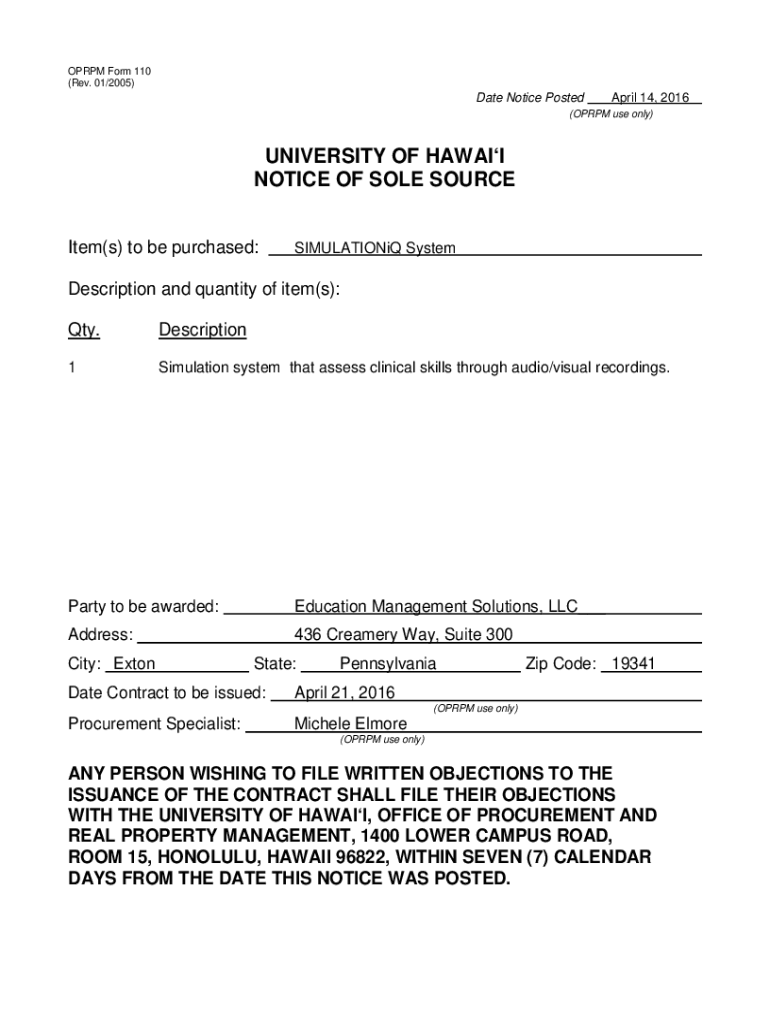 OPRPM Form 110
(Rev. 01/2005)

Date Notice Posted April 14, 2016
(OPRPM use only)

UNIVERSITY OF HAWAI'I
NOTICE OF SOLE SOURCE

Item(s) to be purchased: SIMULATIONiQ System

Description and quantity of item(s):

| Qty. | Description |
|---|---|
| 1 | Simulation system that assess clinical skills through audio/visual recordings. |

Party to be awarded: Education Management Solutions, LLC

Address: 436 Creamery Way, Suite 300

City: Exton State: Pennsylvania Zip Code: 19341

Date Contract to be issued: April 21, 2016
(OPRPM use only)

Procurement Specialist: Michele Elmore
(OPRPM use only)

ANY PERSON WISHING TO FILE WRITTEN OBJECTIONS TO THE ISSUANCE OF THE CONTRACT SHALL FILE THEIR OBJECTIONS WITH THE UNIVERSITY OF HAWAI'I, OFFICE OF PROCUREMENT AND REAL PROPERTY MANAGEMENT, 1400 LOWER CAMPUS ROAD, ROOM 15, HONOLULU, HAWAII 96822, WITHIN SEVEN (7) CALENDAR DAYS FROM THE DATE THIS NOTICE WAS POSTED.